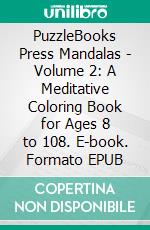 unilibro

PuzzleBooks Press Mandalas - Volume 2: A Meditative Coloring Book for Ages 8 to 108. E-book. Formato EPUB

COPERTINA NON DISPONIBILE